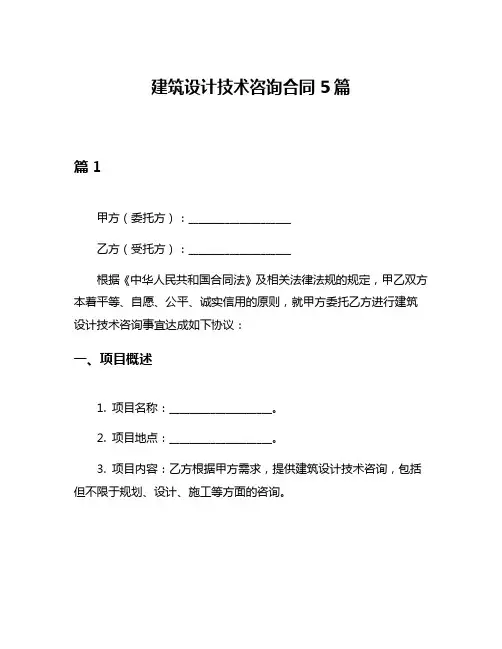 建筑设计技术咨询合同 5 篇

篇 1

甲方（委托方）：____________________

乙方（受托方）：____________________

根据《中华人民共和国合同法》及相关法律法规的规定，甲乙双方本着平等、自愿、公平、诚实信用的原则，就甲方委托乙方进行建筑设计技术咨询事宜达成如下协议：

一、项目概述

1. 项目名称：____________________。

2. 项目地点：____________________。

3. 项目内容：乙方根据甲方需求，提供建筑设计技术咨询，包括但不限于规划、设计、施工等方面的咨询。